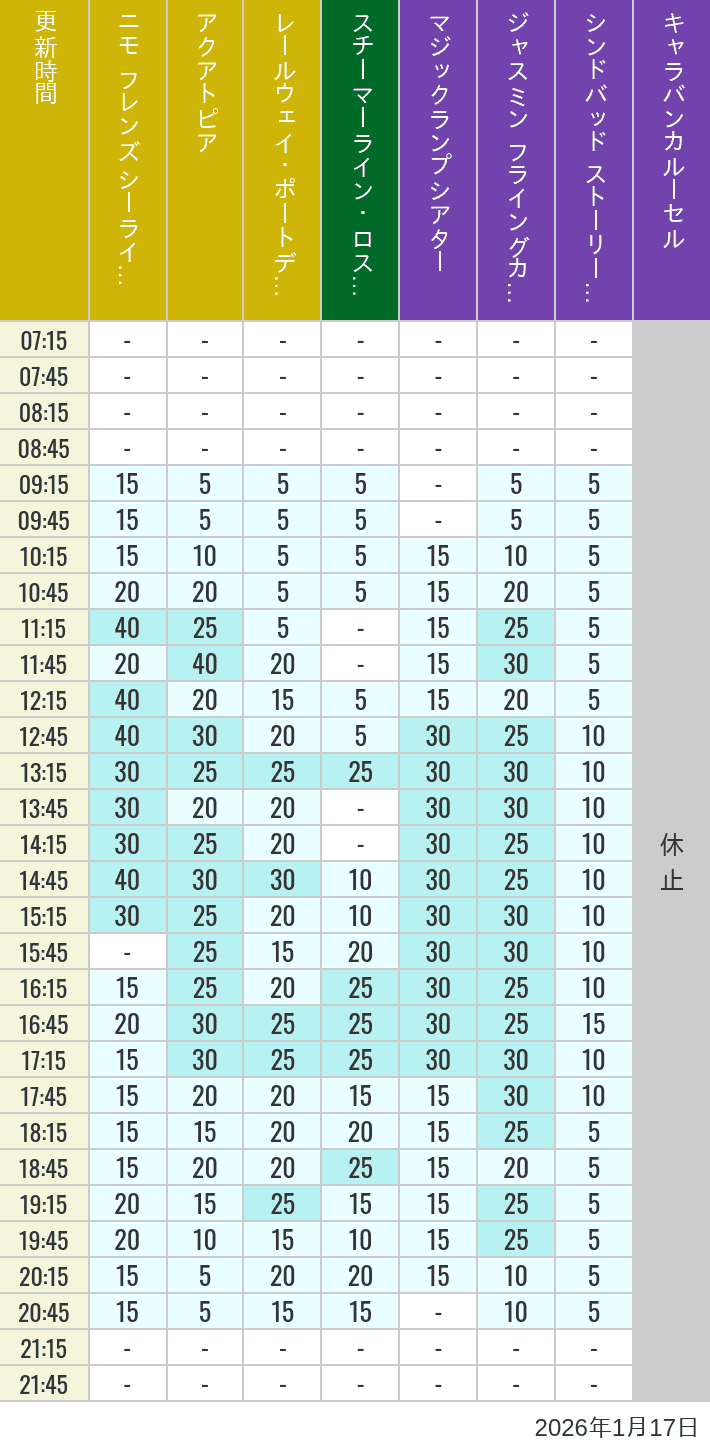 | 更新時間 | ニモ フレンズ シーライ… | アクアトピア | レールウェイ・ポートデ… | スチーマーライン・ロス… | マジックランプシアター | ジャスミン フライングカ… | シンドバッド ストーリー… | キャラバンカルーセル |
|---|---|---|---|---|---|---|---|---|
| 07:15 | - | - | - | - | - | - | - | 休止 |
| 07:45 | - | - | - | - | - | - | - | |
| 08:15 | - | - | - | - | - | - | - | |
| 08:45 | - | - | - | - | - | - | - | |
| 09:15 | 15 | 5 | 5 | 5 | - | 5 | 5 | |
| 09:45 | 15 | 5 | 5 | 5 | - | 5 | 5 | |
| 10:15 | 15 | 10 | 5 | 5 | 15 | 10 | 5 | |
| 10:45 | 20 | 20 | 5 | 5 | 15 | 20 | 5 | |
| 11:15 | 40 | 25 | 5 | - | 15 | 25 | 5 | |
| 11:45 | 20 | 40 | 20 | - | 15 | 30 | 5 | |
| 12:15 | 40 | 20 | 15 | 5 | 15 | 20 | 5 | |
| 12:45 | 40 | 30 | 20 | 5 | 30 | 25 | 10 | |
| 13:15 | 30 | 25 | 25 | 25 | 30 | 30 | 10 | |
| 13:45 | 30 | 20 | 20 | - | 30 | 30 | 10 | |
| 14:15 | 30 | 25 | 20 | - | 30 | 25 | 10 | |
| 14:45 | 40 | 30 | 30 | 10 | 30 | 25 | 10 | |
| 15:15 | 30 | 25 | 20 | 10 | 30 | 30 | 10 | |
| 15:45 | - | 25 | 15 | 20 | 30 | 30 | 10 | |
| 16:15 | 15 | 25 | 20 | 25 | 30 | 25 | 10 | |
| 16:45 | 20 | 30 | 25 | 25 | 30 | 25 | 15 | |
| 17:15 | 15 | 30 | 25 | 25 | 30 | 30 | 10 | |
| 17:45 | 15 | 20 | 20 | 15 | 15 | 30 | 10 | |
| 18:15 | 15 | 15 | 20 | 20 | 15 | 25 | 5 | |
| 18:45 | 15 | 20 | 20 | 25 | 15 | 20 | 5 | |
| 19:15 | 20 | 15 | 25 | 15 | 15 | 25 | 5 | |
| 19:45 | 20 | 10 | 15 | 10 | 15 | 25 | 5 | |
| 20:15 | 15 | 5 | 20 | 20 | 15 | 10 | 5 | |
| 20:45 | 15 | 5 | 15 | 15 | - | 10 | 5 | |
| 21:15 | - | - | - | - | - | - | - | |
| 21:45 | - | - | - | - | - | - | - | |

2026年1月17日